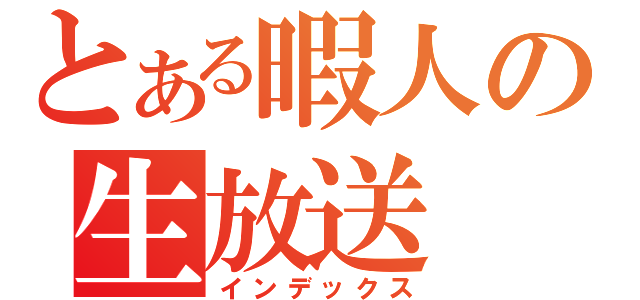 とある暇人の生放送
インデックス